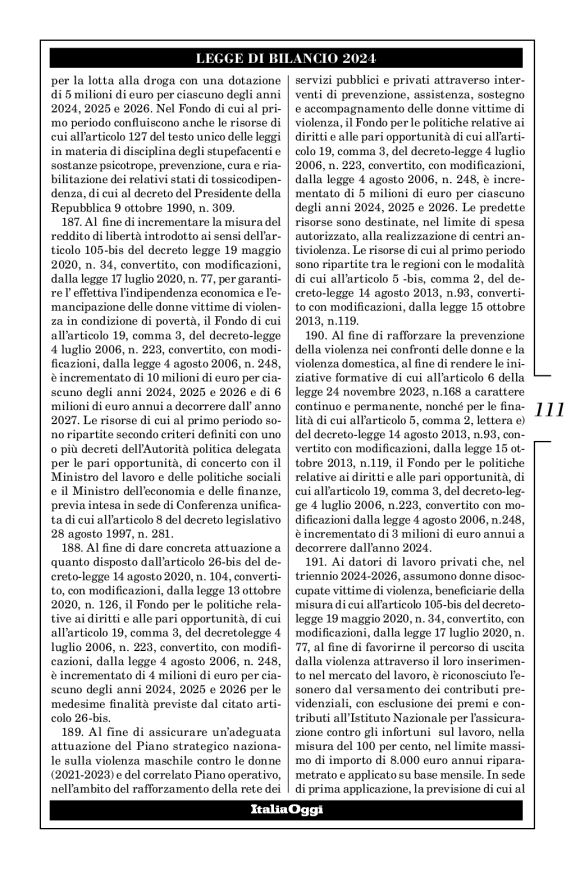 LEGGE DI BILANCIO 2024

per la lotta alla droga con una dotazione di 5 milioni di euro per ciascuno degli anni 2024, 2025 e 2026. Nel Fondo di cui al primo periodo confluiscono anche le risorse di cui all'articolo 127 del testo unico delle leggi in materia di disciplina degli stupefacenti e sostanze psicotrope, prevenzione, cura e riabilitazione dei relativi stati di tossicodipendenza, di cui al decreto del Presidente della Repubblica 9 ottobre 1990, n. 309.

187. Al fine di incrementare la misura del reddito di libertà introdotto ai sensi dell'articolo 105-bis del decreto legge 19 maggio 2020, n. 34, convertito, con modificazioni, dalla legge 17 luglio 2020, n. 77, per garantire l'effettiva l'indipendenza economica e l'emancipazione delle donne vittime di violenza in condizione di povertà, il Fondo di cui all'articolo 19, comma 3, del decreto-legge 4 luglio 2006, n. 223, convertito, con modificazioni, dalla legge 4 agosto 2006, n. 248, è incrementato di 10 milioni di euro per ciascuno degli anni 2024, 2025 e 2026 e di 6 milioni di euro annui a decorrere dall' anno 2027. Le risorse di cui al primo periodo sono ripartite secondo criteri definiti con uno o più decreti dell'Autorità politica delegata per le pari opportunità, di concerto con il Ministro del lavoro e delle politiche sociali e il Ministro dell'economia e delle finanze, previa intesa in sede di Conferenza unificata di cui all'articolo 8 del decreto legislativo 28 agosto 1997, n. 281.

188. Al fine di dare concreta attuazione a quanto disposto dall'articolo 26-bis del decreto-legge 14 agosto 2020, n. 104, convertito, con modificazioni, dalla legge 13 ottobre 2020, n. 126, il Fondo per le politiche relative ai diritti e alle pari opportunità, di cui all'articolo 19, comma 3, del decretolegge 4 luglio 2006, n. 223, convertito, con modificazioni, dalla legge 4 agosto 2006, n. 248, è incrementato di 4 milioni di euro per ciascuno degli anni 2024, 2025 e 2026 per le medesime finalità previste dal citato articolo 26-bis.

189. Al fine di assicurare un'adeguata attuazione del Piano strategico nazionale sulla violenza maschile contro le donne (2021-2023) e del correlato Piano operativo, nell'ambito del rafforzamento della rete dei servizi pubblici e privati attraverso interventi di prevenzione, assistenza, sostegno e accompagnamento delle donne vittime di violenza, il Fondo per le politiche relative ai diritti e alle pari opportunità di cui all'articolo 19, comma 3, del decreto-legge 4 luglio 2006, n. 223, convertito, con modificazioni, dalla legge 4 agosto 2006, n. 248, è incrementato di 5 milioni di euro per ciascuno degli anni 2024, 2025 e 2026. Le predette risorse sono destinate, nel limite di spesa autorizzato, alla realizzazione di centri antiviolenza. Le risorse di cui al primo periodo sono ripartite tra le regioni con le modalità di cui all'articolo 5 -bis, comma 2, del decreto-legge 14 agosto 2013, n.93, convertito con modificazioni, dalla legge 15 ottobre 2013, n.119.

190. Al fine di rafforzare la prevenzione della violenza nei confronti delle donne e la violenza domestica, al fine di rendere le iniziative formative di cui all'articolo 6 della legge 24 novembre 2023, n.168 a carattere continuo e permanente, nonché per le finalità di cui all'articolo 5, comma 2, lettera e) del decreto-legge 14 agosto 2013, n.93, convertito con modificazioni, dalla legge 15 ottobre 2013, n.119, il Fondo per le politiche relative ai diritti e alle pari opportunità, di cui all'articolo 19, comma 3, del decreto-legge 4 luglio 2006, n.223, convertito con modificazioni dalla legge 4 agosto 2006, n.248, è incrementato di 3 milioni di euro annui a decorrere dall'anno 2024.

191. Ai datori di lavoro privati che, nel triennio 2024-2026, assumono donne disoccupate vittime di violenza, beneficiarie della misura di cui all'articolo 105-bis del decreto-legge 19 maggio 2020, n. 34, convertito, con modificazioni, dalla legge 17 luglio 2020, n. 77, al fine di favorirne il percorso di uscita dalla violenza attraverso il loro inserimento nel mercato del lavoro, è riconosciuto l'esonero dal versamento dei contributi previdenziali, con esclusione dei premi e contributi all'Istituto Nazionale per l'assicurazione contro gli infortuni sul lavoro, nella misura del 100 per cento, nel limite massimo di importo di 8.000 euro annui riparametrato e applicato su base mensile. In sede di prima applicazione, la previsione di cui al

111

ItaliaOggi